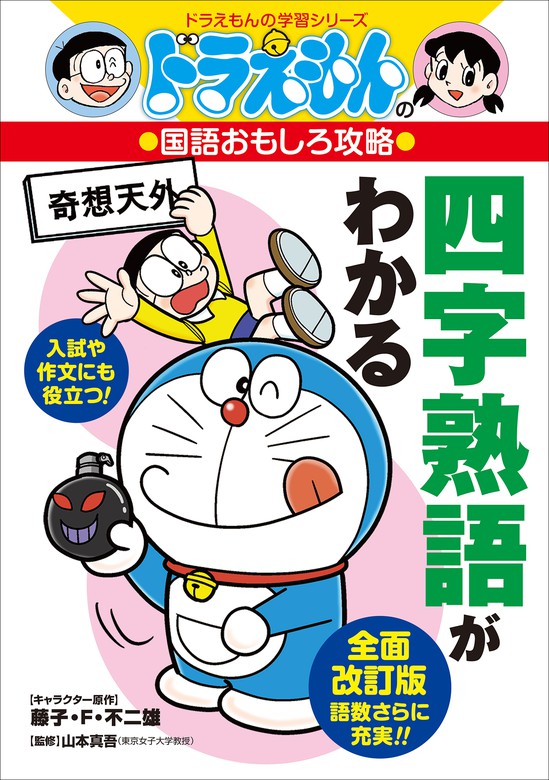 ドラえもんの学習シリーズ

ドラえもんの

●国語おもしろ攻略●

奇想天外

四字熟語がわかる

入試や作文にも役立つ!

全面改訂版
語数さらに充実!!

【キャラクター原作】
藤子・F・不二雄
【監修】山本真吾(東京女子大学教授)